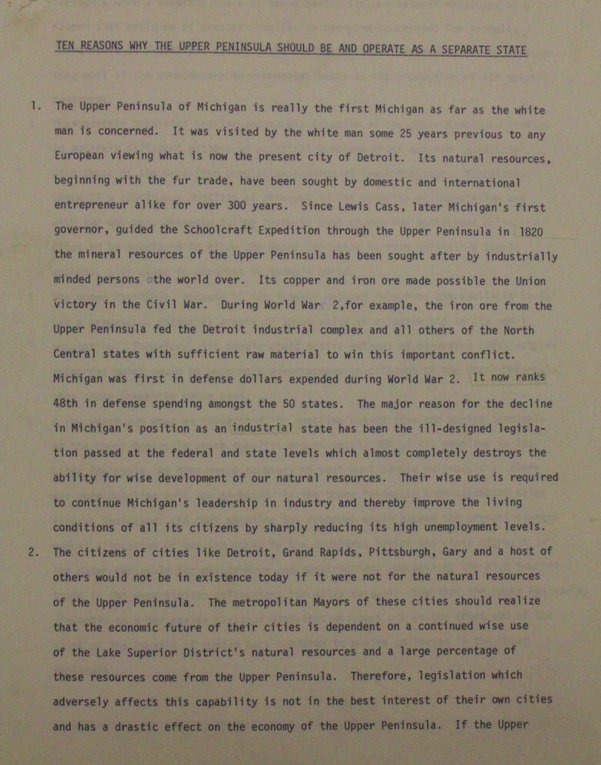 TEN REASONS WHY THE UPPER PENINSULA SHOULD BE AND OPERATE AS A SEPARATE STATE

1. The Upper Peninsula of Michigan is really the first Michigan as far as the white man is concerned. It was visited by the white man some 25 years previous to any European viewing what is now the present city of Detroit. Its natural resources, beginning with the fur trade, have been sought by domestic and international entrepreneur alike for over 300 years. Since Lewis Cass, later Michigan's first governor, guided the Schoolcraft Expedition through the Upper Peninsula in 1820 the mineral resources of the Upper Peninsula has been sought after by industrially minded persons the world over. Its copper and iron ore made possible the Union victory in the Civil War. During World War 2,for example, the iron ore from the Upper Peninsula fed the Detroit industrial complex and all others of the North Central states with sufficient raw material to win this important conflict. Michigan was first in defense dollars expended during World War 2. It now ranks 48th in defense spending amongst the 50 states. The major reason for the decline in Michigan's position as an industrial state has been the ill-designed legislation passed at the federal and state levels which almost completely destroys the ability for wise development of our natural resources. Their wise use is required to continue Michigan's leadership in industry and thereby improve the living conditions of all its citizens by sharply reducing its high unemployment levels.

2. The citizens of cities like Detroit, Grand Rapids, Pittsburgh, Gary and a host of others would not be in existence today if it were not for the natural resources of the Upper Peninsula. The metropolitan Mayors of these cities should realize that the economic future of their cities is dependent on a continued wise use of the Lake Superior District's natural resources and a large percentage of these resources come from the Upper Peninsula. Therefore, legislation which adversely affects this capability is not in the best interest of their own cities and has a drastic effect on the economy of the Upper Peninsula. If the Upper